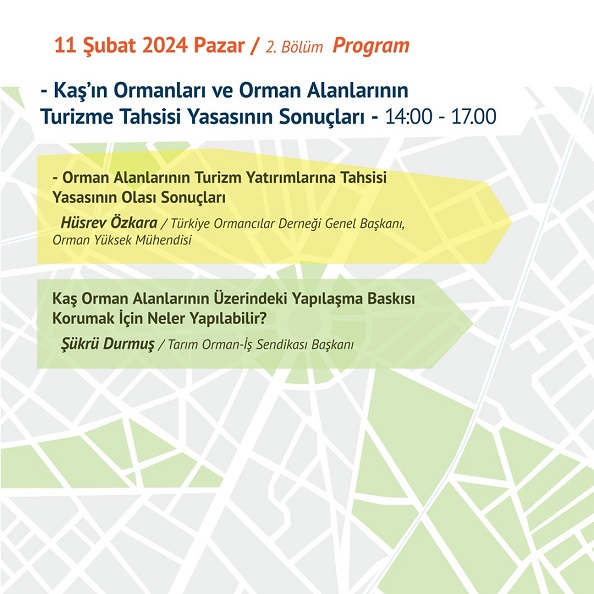 11 Şubat 2024 Pazar / 2. Bölüm Program

- Kaş'ın Ormanları ve Orman Alanlarının Turizme Tahsisi Yasasının Sonuçları - 14:00 - 17.00

- Orman Alanlarının Turizm Yatırımlarına Tahsisi Yasasının Olası Sonuçları

Hüsrev Özkara / Türkiye Ormancılar Derneği Genel Başkanı, Orman Yüksek Mühendisi

Kaş Orman Alanlarının Üzerindeki Yapılaşma Baskısı Korumak İçin Neler Yapılabilir?

Şükrü Durmuş / Tarım Orman-İş Sendikası Başkanı